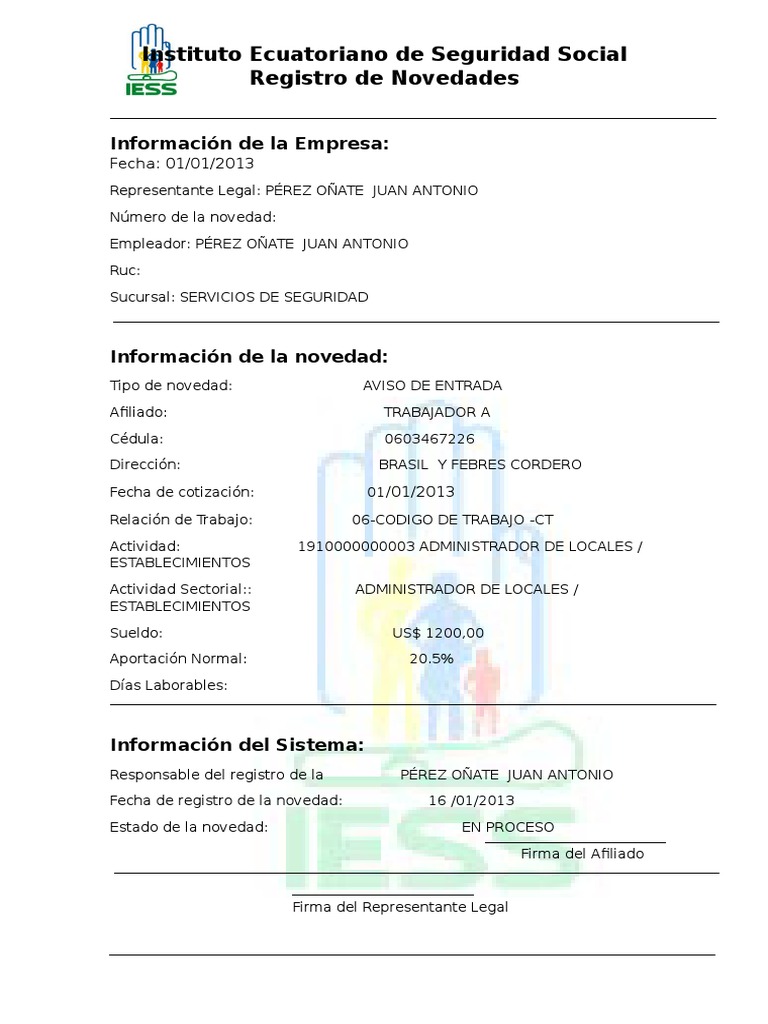 IESS

Instituto Ecuatoriano de Seguridad Social
Registro de Novedades

Información de la Empresa:
Fecha: 01/01/2013

Representante Legal: PÉREZ OÑATE JUAN ANTONIO

Número de la novedad:

Empleador: PÉREZ OÑATE JUAN ANTONIO

Ruc:

Sucursal: SERVICIOS DE SEGURIDAD

Información de la novedad:

Tipo de novedad: AVISO DE ENTRADA

Afiliado: TRABAJADOR A

Cédula: 0603467226

Dirección: BRASIL Y FEBRES CORDERO

Fecha de cotización: 01/01/2013

Relación de Trabajo: 06-CODIGO DE TRABAJO -CT

Actividad: 1910000000003 ADMINISTRADOR DE LOCALES / ESTABLECIMIENTOS

Actividad Sectorial:: ADMINISTRADOR DE LOCALES / ESTABLECIMIENTOS

Sueldo: US$ 1200,00

Aportación Normal: 20.5%

Días Laborables:

Información del Sistema:

Responsable del registro de la PÉREZ OÑATE JUAN ANTONIO

Fecha de registro de la novedad: 16 /01/2013

Estado de la novedad: EN PROCESO

Firma del Afiliado

Firma del Representante Legal

IESS